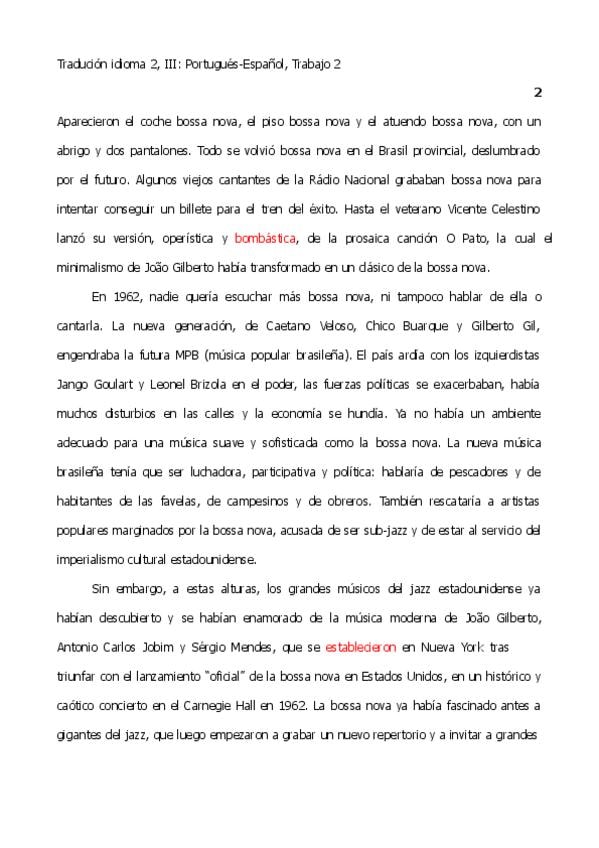 Tradución idioma 2, III: Portugués-Español, Trabajo 2

2

Aparecieron el coche bossa nova, el piso bossa nova y el atuendo bossa nova, con un abrigo y dos pantalones. Todo se volvió bossa nova en el Brasil provincial, deslumbrado por el futuro. Algunos viejos cantantes de la Rádio Nacional grababan bossa nova para intentar conseguir un billete para el tren del éxito. Hasta el veterano Vicente Celestino lanzó su versión, operística y bombástica, de la prosaica canción O Pato, la cual el minimalismo de João Gilberto había transformado en un clásico de la bossa nova.

En 1962, nadie quería escuchar más bossa nova, ni tampoco hablar de ella o cantarla. La nueva generación, de Caetano Veloso, Chico Buarque y Gilberto Gil, engendraba la futura MPB (música popular brasileña). El país ardía con los izquierdistas Jango Goulart y Leonel Brizola en el poder, las fuerzas políticas se exacerbaban, había muchos disturbios en las calles y la economía se hundía. Ya no había un ambiente adecuado para una música suave y sofisticada como la bossa nova. La nueva música brasileña tenía que ser luchadora, participativa y política: hablaría de pescadores y de habitantes de las favelas, de campesinos y de obreros. También rescataría a artistas populares marginados por la bossa nova, acusada de ser sub-jazz y de estar al servicio del imperialismo cultural estadounidense.

Sin embargo, a estas alturas, los grandes músicos del jazz estadounidense ya habían descubierto y se habían enamorado de la música moderna de João Gilberto, Antonio Carlos Jobim y Sérgio Mendes, que se establecieron en Nueva York tras triunfar con el lanzamiento "oficial" de la bossa nova en Estados Unidos, en un histórico y caótico concierto en el Carnegie Hall en 1962. La bossa nova ya había fascinado antes a gigantes del jazz, que luego empezaron a grabar un nuevo repertorio y a invitar a grandes